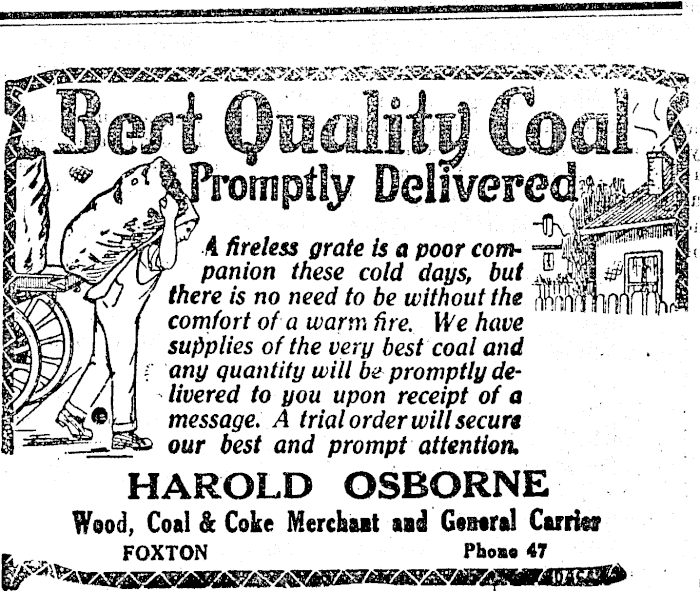 Best Quality Coal

Promptly Delivered

A fireless grate is a poor companion these cold days, but there is no need to be without the comfort of a warm fire. We have supplies of the very best coal and any quantity will be promptly delivered to you upon receipt of a message. A trial order will secure our best and prompt attention.

HAROLD OSBORNE

Wood, Coal & Coke Merchant and General Carrier

FOXTON

Phone 47